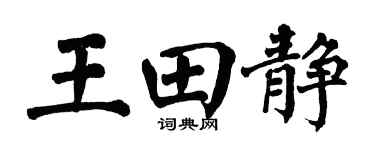 王田静
词典网